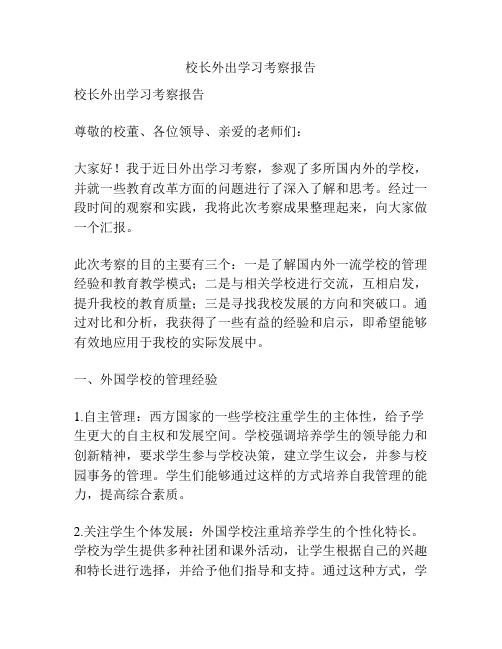 校长外出学习考察报告

校长外出学习考察报告

尊敬的校董、各位领导、亲爱的老师们：

大家好！我于近日外出学习考察，参观了多所国内外的学校，并就一些教育改革方面的问题进行了深入了解和思考。经过一段时间的观察和实践，我将此次考察成果整理起来，向大家做一个汇报。

此次考察的目的主要有三个：一是了解国内外一流学校的管理经验和教育教学模式；二是与相关学校进行交流，互相启发，提升我校的教育质量；三是寻找我校发展的方向和突破口。通过对比和分析，我获得了一些有益的经验和启示，即希望能够有效地应用于我校的实际发展中。

一、外国学校的管理经验

1.自主管理：西方国家的一些学校注重学生的主体性，给予学生更大的自主权和发展空间。学校强调培养学生的领导能力和创新精神，要求学生参与学校决策，建立学生议会，并参与校园事务的管理。学生们能够通过这样的方式培养自我管理的能力，提高综合素质。

2.关注学生个体发展：外国学校注重培养学生的个性化特长。学校为学生提供多种社团和课外活动，让学生根据自己的兴趣和特长进行选择，并给予他们指导和支持。通过这种方式，学